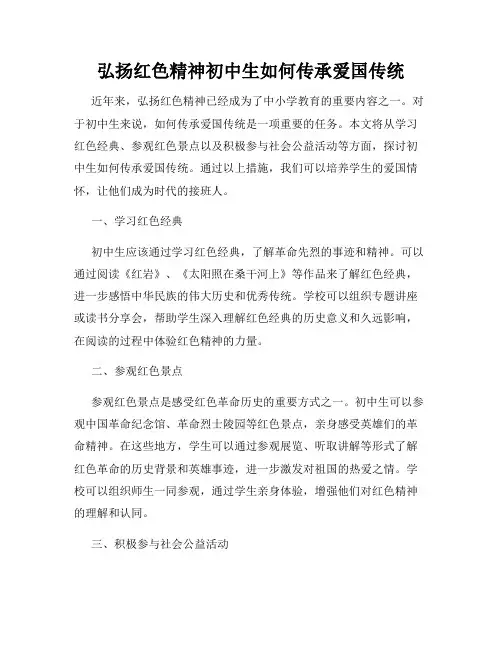 弘扬红色精神初中生如何传承爱国传统

近年来，弘扬红色精神已经成为了中小学教育的重要内容之一。对于初中生来说，如何传承爱国传统是一项重要的任务。本文将从学习红色经典、参观红色景点以及积极参与社会公益活动等方面，探讨初中生如何传承爱国传统。通过以上措施，我们可以培养学生的爱国情怀，让他们成为时代的接班人。

一、学习红色经典

初中生应该通过学习红色经典，了解革命先烈的事迹和精神。可以通过阅读《红岩》、《太阳照在桑干河上》等作品来了解红色经典，进一步感悟中华民族的伟大历史和优秀传统。学校可以组织专题讲座或读书分享会，帮助学生深入理解红色经典的历史意义和久远影响，在阅读的过程中体验红色精神的力量。

二、参观红色景点

参观红色景点是感受红色革命历史的重要方式之一。初中生可以参观中国革命纪念馆、革命烈士陵园等红色景点，亲身感受英雄们的革命精神。在这些地方，学生可以通过参观展览、听取讲解等形式了解红色革命的历史背景和英雄事迹，进一步激发对祖国的热爱之情。学校可以组织师生一同参观，通过学生亲身体验，增强他们对红色精神的理解和认同。

三、积极参与社会公益活动